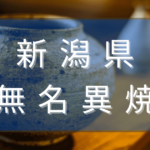 新潟県
無名異焼